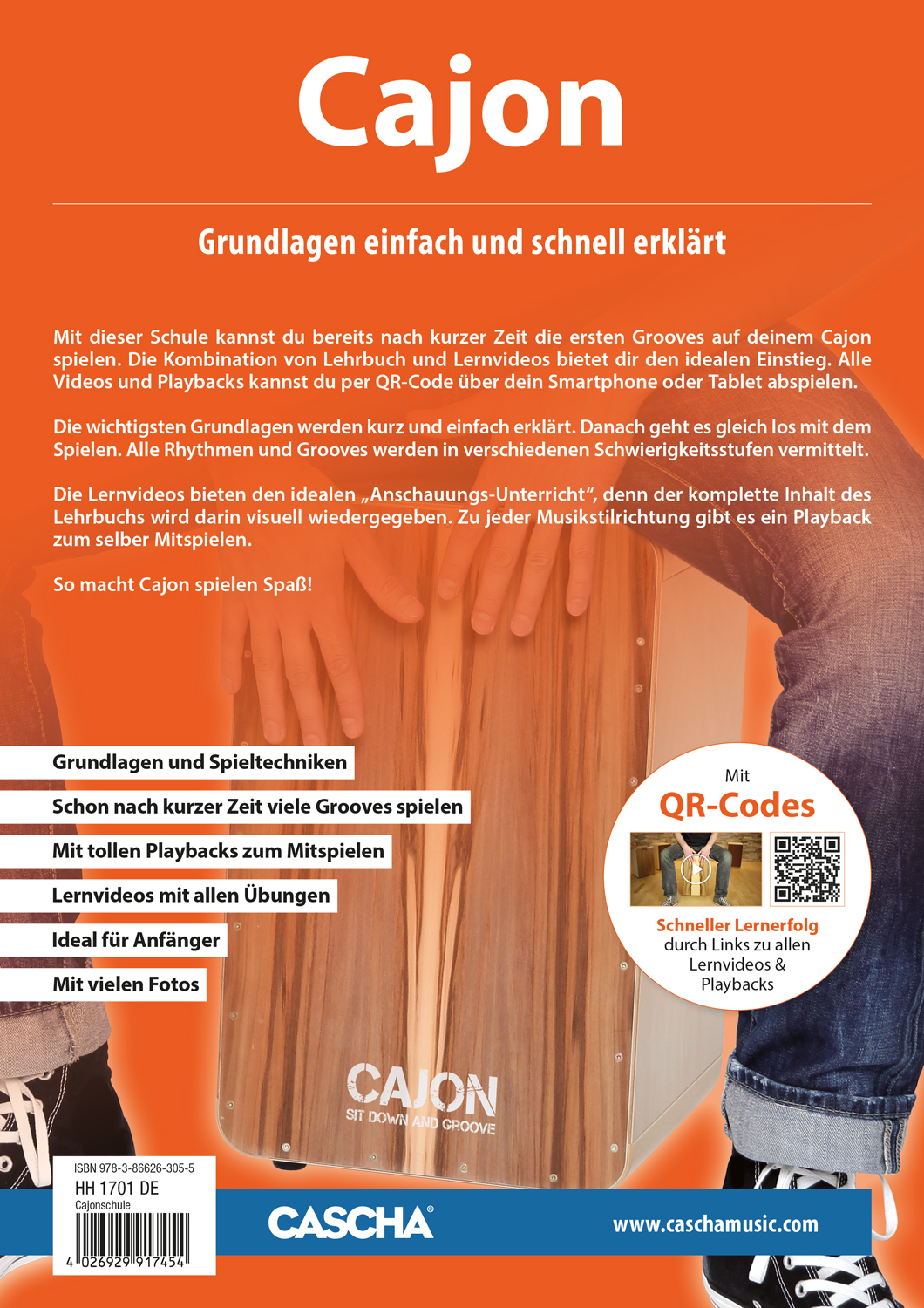 Cajon

Grundlagen einfach und schnell erklärt

Mit dieser Schule kannst du bereits nach kurzer Zeit die ersten Grooves auf deinem Cajon spielen. Die Kombination von Lehrbuch und Lernvideos bietet dir den idealen Einstieg. Alle Videos und Playbacks kannst du per QR-Code über dein Smartphone oder Tablet abspielen.

Die wichtigsten Grundlagen werden kurz und einfach erklärt. Danach geht es gleich los mit dem Spielen. Alle Rhythmen und Grooves werden in verschiedenen Schwierigkeitsstufen vermittelt.

Die Lernvideos bieten den idealen „Anschauungs-Unterricht“, denn der komplette Inhalt des Lehrbuchs wird darin visuell wiedergegeben. Zu jeder Musikstilrichtung gibt es ein Playback zum selber Mitspielen.

So macht Cajon spielen Spaß!

Grundlagen und Spieltechniken

Schon nach kurzer Zeit viele Grooves spielen

Mit tollen Playbacks zum Mitspielen

Lernvideos mit allen Übungen

Ideal für Anfänger

Mit vielen Fotos

Mit
QR-Codes
Schneller Lernerfolg
durch Links zu allen Lernvideos & Playbacks

CAJON
SIT DOWN AND GROOVE

ISBN 978-3-86626-305-5
HH 1701 DE
Cajonschule
4 026929 917454

CASCHA®

www.caschamusic.com